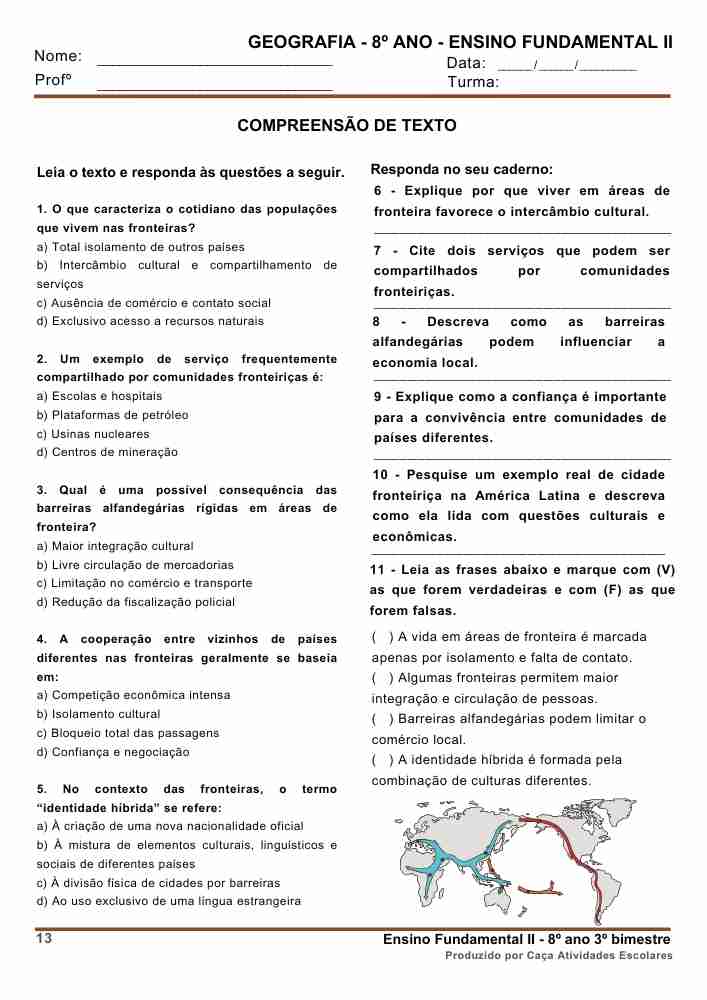 GEOGRAFIA - 8º ANO - ENSINO FUNDAMENTAL II

Nome: ___________________________ Data: ____/____/_______

Profº ___________________________ Turma:

COMPREENSÃO DE TEXTO

Leia o texto e responda às questões a seguir.

1. O que caracteriza o cotidiano das populações que vivem nas fronteiras?
a) Total isolamento de outros países
b) Intercâmbio cultural e compartilhamento de serviços
c) Ausência de comércio e contato social
d) Exclusivo acesso a recursos naturais

2. Um exemplo de serviço frequentemente compartilhado por comunidades fronteiriças é:
a) Escolas e hospitais
b) Plataformas de petróleo
c) Usinas nucleares
d) Centros de mineração

3. Qual é uma possível consequência das barreiras alfandegárias rígidas em áreas de fronteira?
a) Maior integração cultural
b) Livre circulação de mercadorias
c) Limitação no comércio e transporte
d) Redução da fiscalização policial

4. A cooperação entre vizinhos de países diferentes nas fronteiras geralmente se baseia em:
a) Competição econômica intensa
b) Isolamento cultural
c) Bloqueio total das passagens
d) Confiança e negociação

5. No contexto das fronteiras, o termo “identidade híbrida” se refere:
a) À criação de uma nova nacionalidade oficial
b) À mistura de elementos culturais, linguísticos e sociais de diferentes países
c) À divisão física de cidades por barreiras
d) Ao uso exclusivo de uma língua estrangeira

Responda no seu caderno:

6 - Explique por que viver em áreas de fronteira favorece o intercâmbio cultural.

7 - Cite dois serviços que podem ser compartilhados por comunidades fronteiriças.

8 - Descreva como as barreiras alfandegárias podem influenciar a economia local.

9 - Explique como a confiança é importante para a convivência entre comunidades de países diferentes.

10 - Pesquise um exemplo real de cidade fronteiriça na América Latina e descreva como ela lida com questões culturais e econômicas.

11 - Leia as frases abaixo e marque com (V) as que forem verdadeiras e com (F) as que forem falsas.

( ) A vida em áreas de fronteira é marcada apenas por isolamento e falta de contato.
( ) Algumas fronteiras permitem maior integração e circulação de pessoas.
( ) Barreiras alfandegárias podem limitar o comércio local.
( ) A identidade híbrida é formada pela combinação de culturas diferentes.

13

Ensino Fundamental II - 8º ano 3º bimestre

Produzido por Caça Atividades Escolares